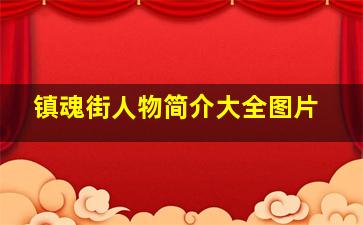 镇魂街人物简介大全图片